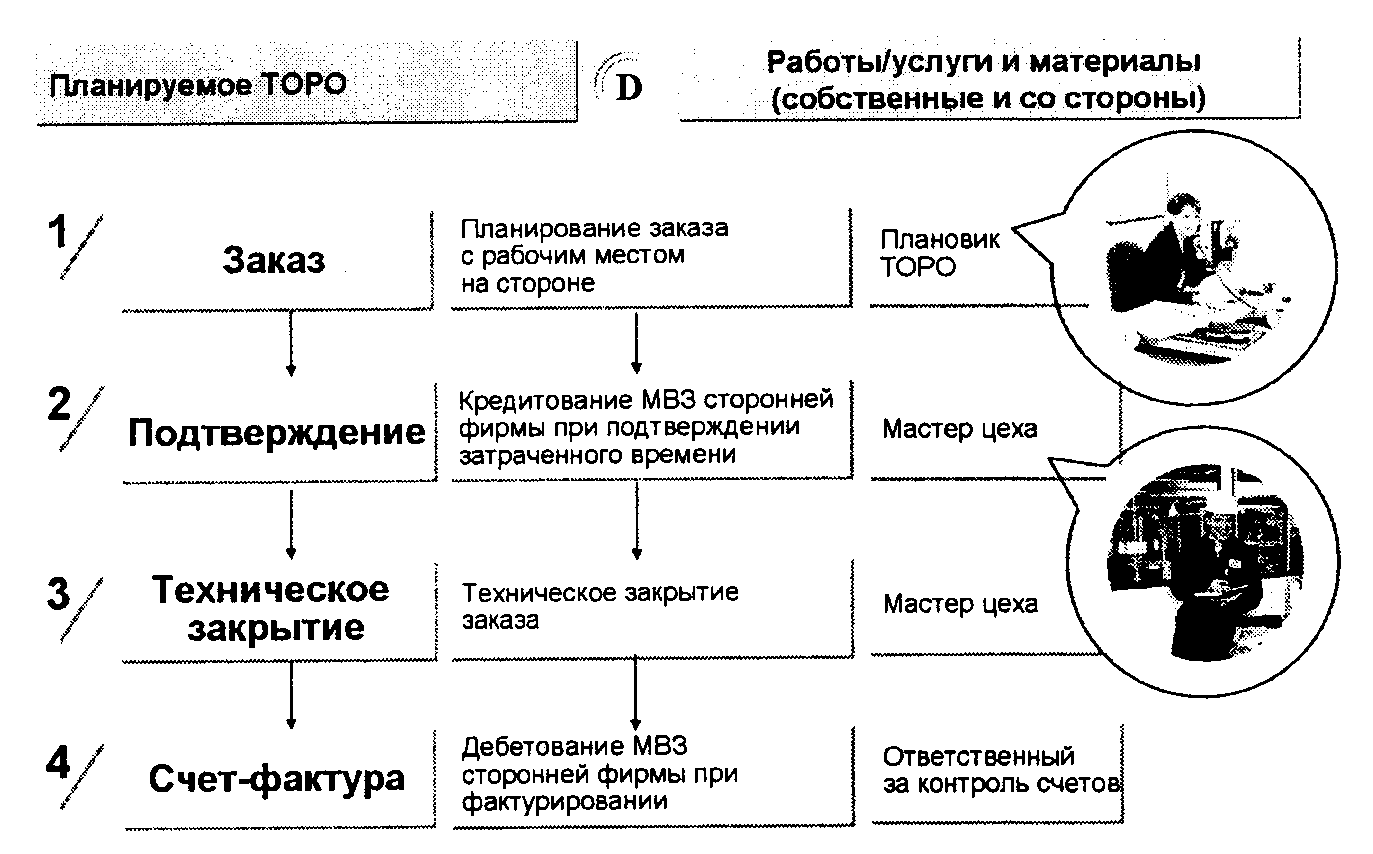 Планируемое ТОРО

D

Работы/услуги и материалы (собственные и со стороны)

1 Заказ

Планирование заказа с рабочим местом на стороне

Плановик ТОРО

2 Подтверждение

Кредитование МВЗ сторонней фирмы при подтверждении затраченного времени

Мастер цеха

3 Техническое закрытие

Техническое закрытие заказа

Мастер цеха

4 Счет-фактура

Дебетование МВЗ сторонней фирмы при фактурировании

Ответственный за контроль счетов